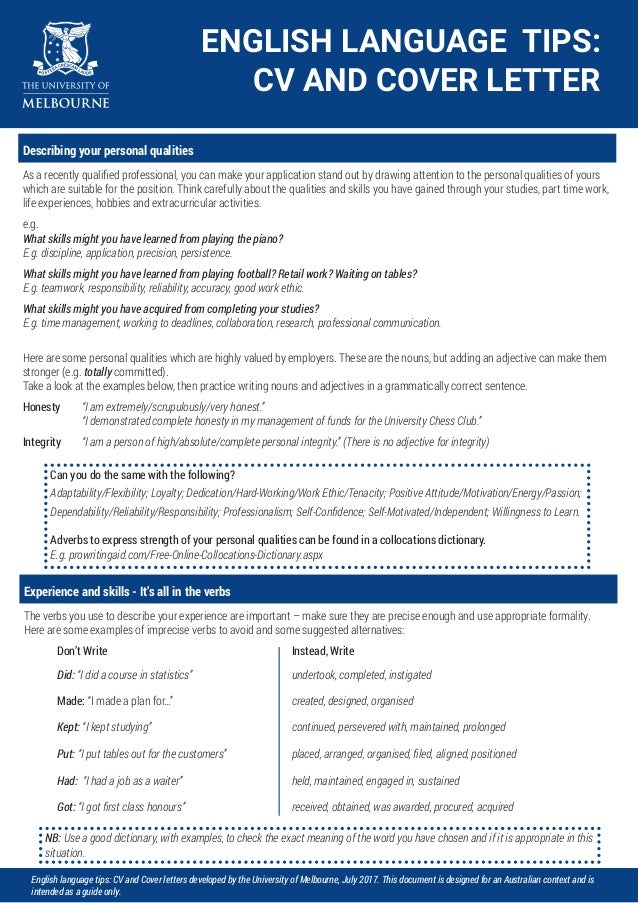 THE UNIVERSITY OF MELBOURNE

ENGLISH LANGUAGE TIPS: CV AND COVER LETTER

Describing your personal qualities

As a recently qualified professional, you can make your application stand out by drawing attention to the personal qualities of yours which are suitable for the position. Think carefully about the qualities and skills you have gained through your studies, part time work, life experiences, hobbies and extracurricular activities.

e.g.
What skills might you have learned from playing the piano?
E.g. discipline, application, precision, persistence.

What skills might you have learned from playing football? Retail work? Waiting on tables?
E.g. teamwork, responsibility, reliability, accuracy, good work ethic.

What skills might you have acquired from completing your studies?
E.g. time management, working to deadlines, collaboration, research, professional communication.

Here are some personal qualities which are highly valued by employers. These are the nouns, but adding an adjective can make them stronger (e.g. totally committed).
Take a look at the examples below, then practice writing nouns and adjectives in a grammatically correct sentence.

Honesty "I am extremely/scrupulously/very honest."
"I demonstrated complete honesty in my management of funds for the University Chess Club."

Integrity "I am a person of high/absolute/complete personal integrity." (There is no adjective for integrity)

Can you do the same with the following?
Adaptability/Flexibility; Loyalty; Dedication/Hard-Working/Work Ethic/Tenacity; Positive Attitude/Motivation/Energy/Passion; Dependability/Reliability/Responsibility; Professionalism; Self-Confidence; Self-Motivated/Independent; Willingness to Learn.

Adverbs to express strength of your personal qualities can be found in a collocations dictionary.
E.g. prowritingaid.com/Free-Online-Collocations-Dictionary.aspx

Experience and skills - It's all in the verbs

The verbs you use to describe your experience are important – make sure they are precise enough and use appropriate formality. Here are some examples of imprecise verbs to avoid and some suggested alternatives:

| Don't Write | Instead, Write |
|---|---|
| Did: "I did a course in statistics" | undertook, completed, instigated |
| Made: "I made a plan for..." | created, designed, organised |
| Kept: "I kept studying" | continued, persevered with, maintained, prolonged |
| Put: "I put tables out for the customers" | placed, arranged, organised, filed, aligned, positioned |
| Had: "I had a job as a waiter" | held, maintained, engaged in, sustained |
| Got: "I got first class honours" | received, obtained, was awarded, procured, acquired |

NB: Use a good dictionary, with examples, to check the exact meaning of the word you have chosen and if it is appropriate in this situation.

English language tips: CV and Cover letters developed by the University of Melbourne, July 2017. This document is designed for an Australian context and is intended as a guide only.